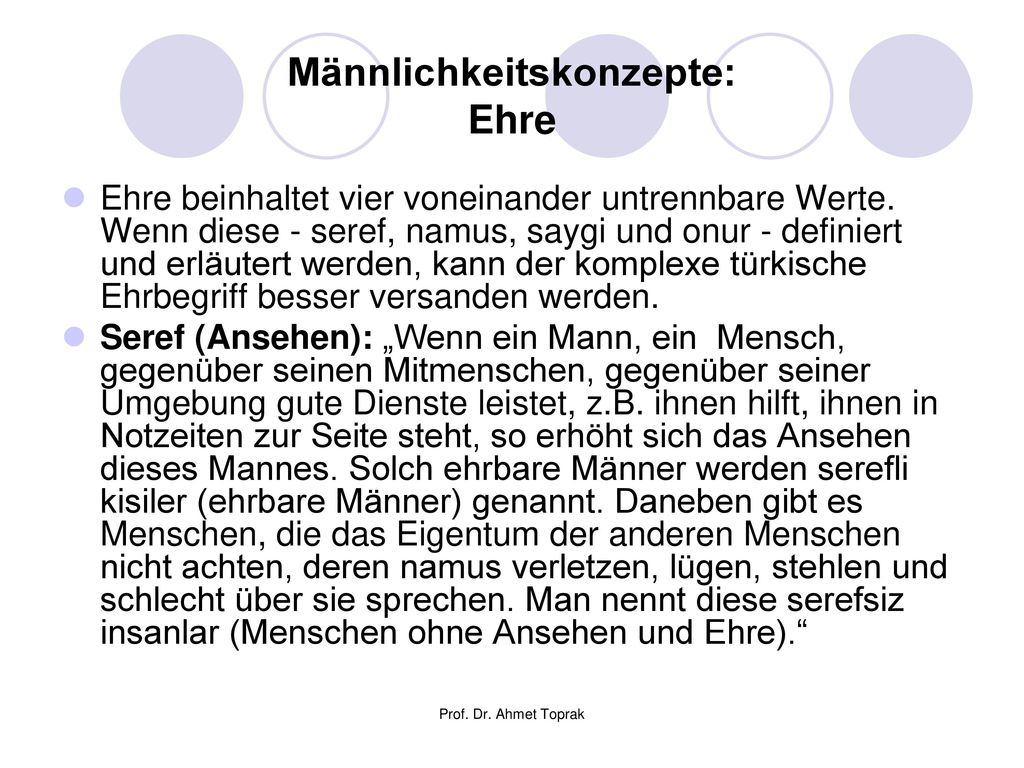 Männlichkeitskonzepte:
Ehre

Ehre beinhaltet vier voneinander untrennbare Werte. Wenn diese - seref, namus, saygi und onur - definiert und erläutert werden, kann der komplexe türkische Ehrbegriff besser versanden werden.

Seref (Ansehen): „Wenn ein Mann, ein Mensch, gegenüber seinen Mitmenschen, gegenüber seiner Umgebung gute Dienste leistet, z.B. ihnen hilft, ihnen in Notzeiten zur Seite steht, so erhöht sich das Ansehen dieses Mannes. Solch ehrbare Männer werden serefli kisiler (ehrbare Männer) genannt. Daneben gibt es Menschen, die das Eigentum der anderen Menschen nicht achten, deren namus verletzen, lügen, stehlen und schlecht über sie sprechen. Man nennt diese serefsiz insanlar (Menschen ohne Ansehen und Ehre).“

Prof. Dr. Ahmet Toprak